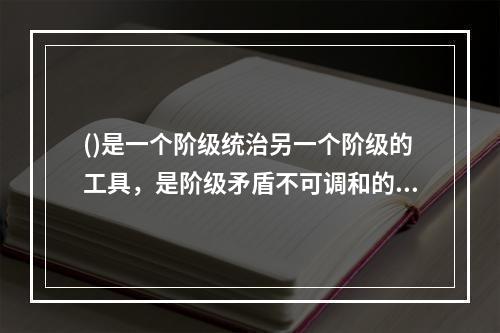 ()是一个阶级统治另一个阶级的工具，是阶级矛盾不可调和的...